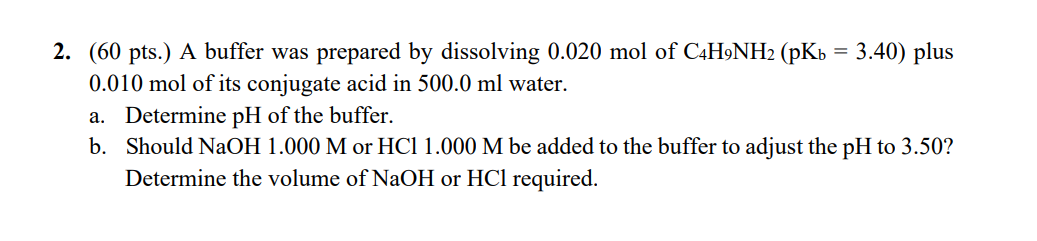 2. (60 pts.) A buffer was prepared by dissolving 0.020 mol of $C_4H_9NH_2$ ($pK_b = 3.40$) plus 0.010 mol of its conjugate acid in 500.0 ml water.

a. Determine pH of the buffer.

b. Should NaOH 1.000 M or HCl 1.000 M be added to the buffer to adjust the pH to 3.50? Determine the volume of NaOH or HCl required.